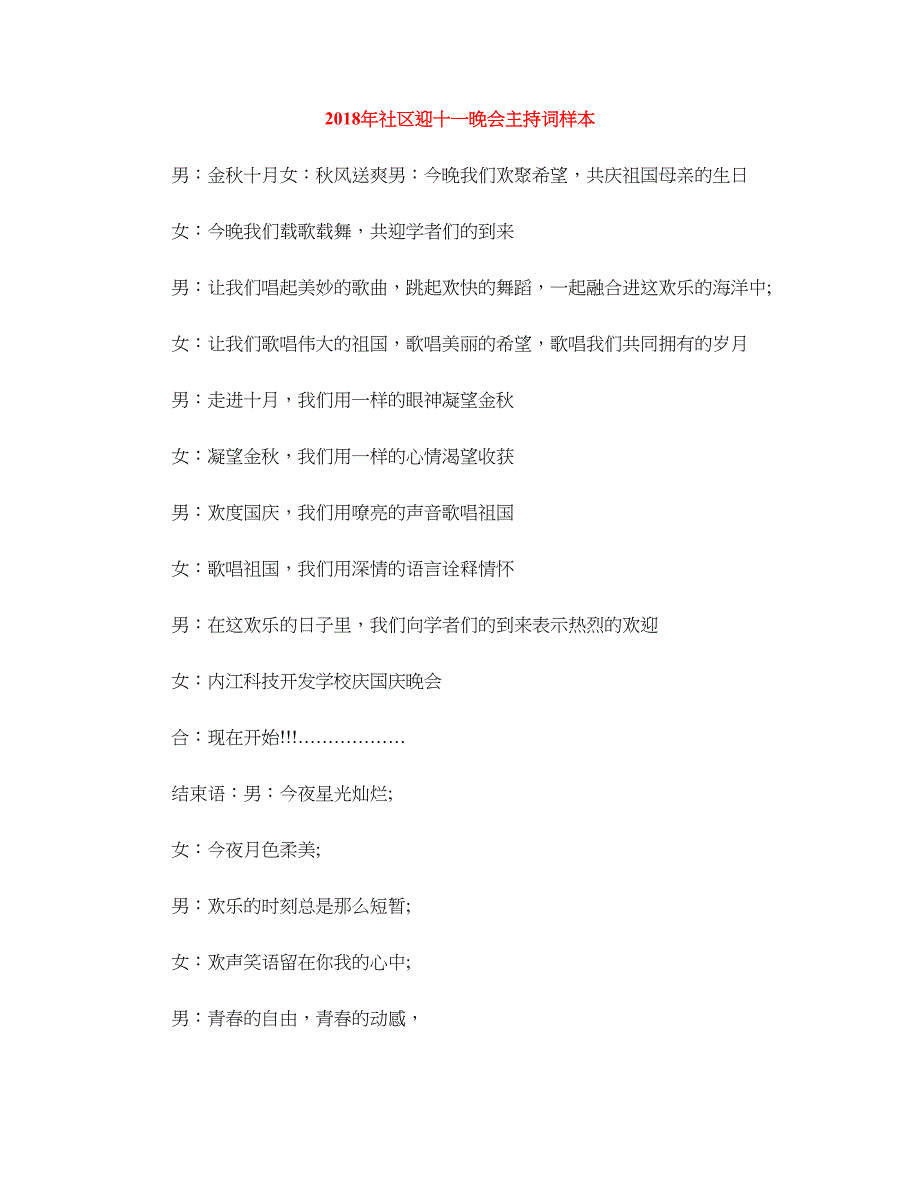 2018年社区迎十一晚会主持词样本

男：金秋十月女：秋风送爽男：今晚我们欢聚希望，共庆祖国母亲的生日

女：今晚我们载歌载舞，共迎学者们的到来

男：让我们唱起美妙的歌曲，跳起欢快的舞蹈，一起融合进这欢乐的海洋中;

女：让我们歌唱伟大的祖国，歌唱美丽的希望，歌唱我们共同拥有的岁月

男：走进十月，我们用一样的眼神凝望金秋

女：凝望金秋，我们用一样的心情渴望收获

男：欢度国庆，我们用嘹亮的声音歌唱祖国

女：歌唱祖国，我们用深情的语言诠释情怀

男：在这欢乐的日子里，我们向学者们的到来表示热烈的欢迎

女：内江科技开发学校庆国庆晚会

合：现在开始!!!………………

结束语：男：今夜星光灿烂;

女：今夜月色柔美;

男：欢乐的时刻总是那么短暂;

女：欢声笑语留在你我的心中;

男：青春的自由，青春的动感，